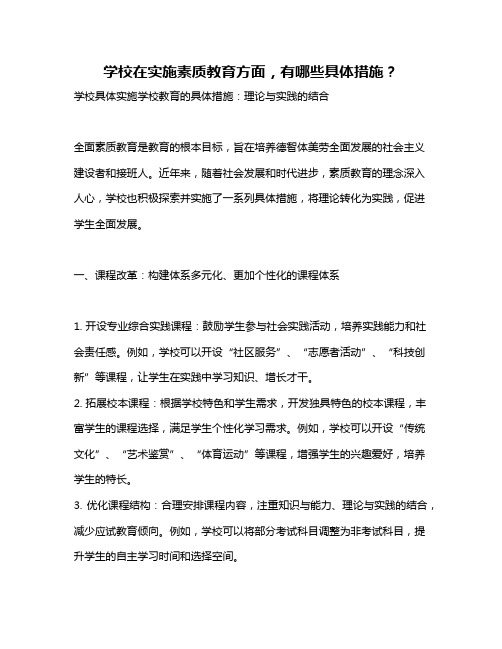 学校在实施素质教育方面，有哪些具体措施？

学校具体实施学校教育的具体措施：理论与实践的结合

全面素质教育是教育的根本目标，旨在培养德智体美劳全面发展的社会主义建设者和接班人。近年来，随着社会发展和时代进步，素质教育的理念深入人心，学校也积极探索并实施了一系列具体措施，将理论转化为实践，促进学生全面发展。

一、课程改革：构建体系多元化、更加个性化的课程体系

1. 开设专业综合实践课程：鼓励学生参与社会实践活动，培养实践能力和社会责任感。例如，学校可以开设“社区服务”、“志愿者活动”、“科技创新”等课程，让学生在实践中学习知识、增长才干。

2. 拓展校本课程：根据学校特色和学生需求，开发独具特色的校本课程，丰富学生的课程选择，满足学生个性化学习需求。例如，学校可以开设“传统文化”、“艺术鉴赏”、“体育运动”等课程，增强学生的兴趣爱好，培养学生的特长。

3. 优化课程结构：合理安排课程内容，注重知识与能力、理论与实践的结合，减少应试教育倾向。例如，学校可以将部分考试科目调整为非考试科目，提升学生的自主学习时间和选择空间。